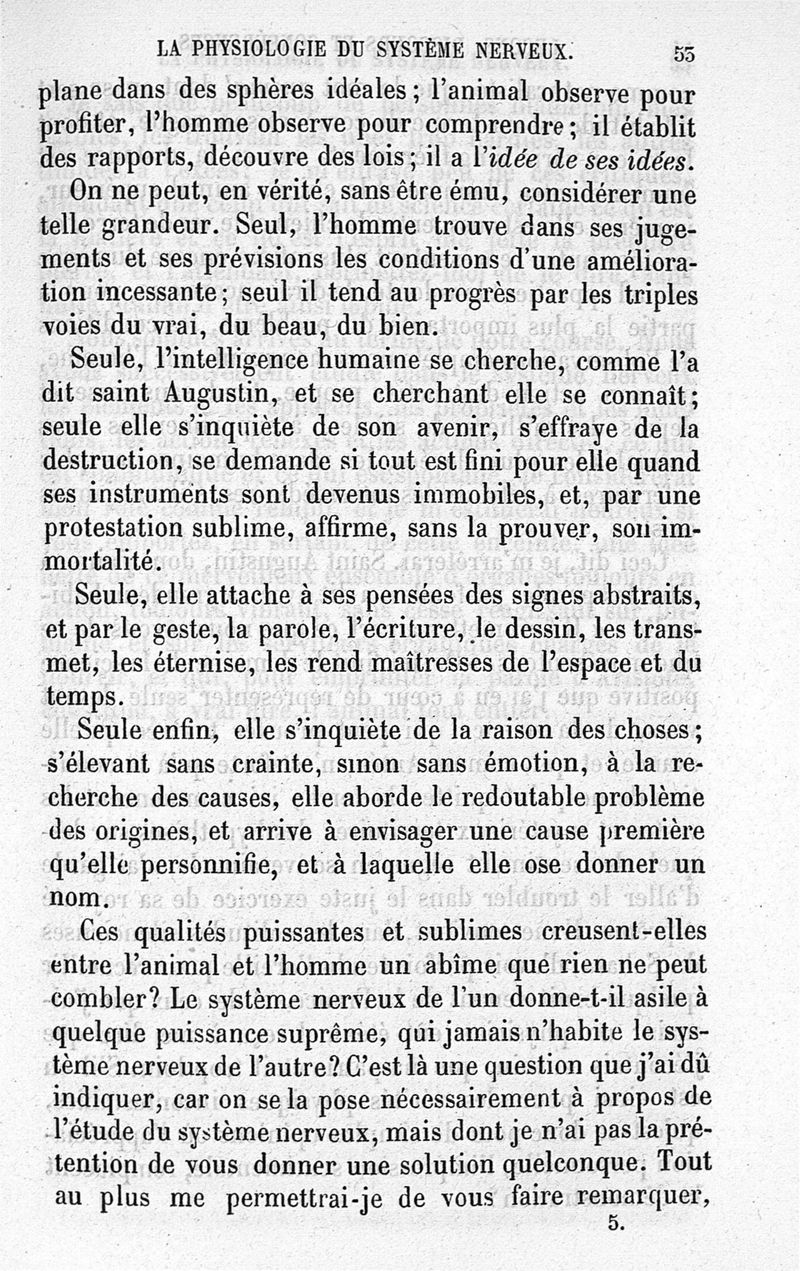 LA PHYSIOLOGIE DU SYSTÈME NERVEUX. 53

plane dans des sphères idéales; l'animal observe pour profiter, l'homme observe pour comprendre; il établit des rapports, découvre des lois; il a l'idée de ses idées.

On ne peut, en vérité, sans être ému, considérer une telle grandeur. Seul, l'homme trouve dans ses jugements et ses prévisions les conditions d'une amélioration incessante; seul il tend au progrès par les triples voies du vrai, du beau, du bien.

Seule, l'intelligence humaine se cherche, comme l'a dit saint Augustin, et se cherchant elle se connaît; seule elle s'inquiète de son avenir, s'effraye de la destruction, se demande si tout est fini pour elle quand ses instruments sont devenus immobiles, et, par une protestation sublime, affirme, sans la prouver, son immortalité.

Seule, elle attache à ses pensées des signes abstraits, et par le geste, la parole, l'écriture, le dessin, les transmet, les éternise, les rend maîtresses de l'espace et du temps.

Seule enfin, elle s'inquiète de la raison des choses; s'élevant sans crainte, sinon sans émotion, à la recherche des causes, elle aborde le redoutable problème des origines, et arrive à envisager une cause première qu'elle personnifie, et à laquelle elle ose donner un nom.

Ces qualités puissantes et sublimes creusent-elles entre l'animal et l'homme un abîme que rien ne peut combler? Le système nerveux de l'un donne-t-il asile à quelque puissance suprême, qui jamais n'habite le système nerveux de l'autre? C'est là une question que j'ai dû indiquer, car on se la pose nécessairement à propos de l'étude du système nerveux, mais dont je n'ai pas la prétention de vous donner une solution quelconque. Tout au plus me permettrai-je de vous faire remarquer,

5.